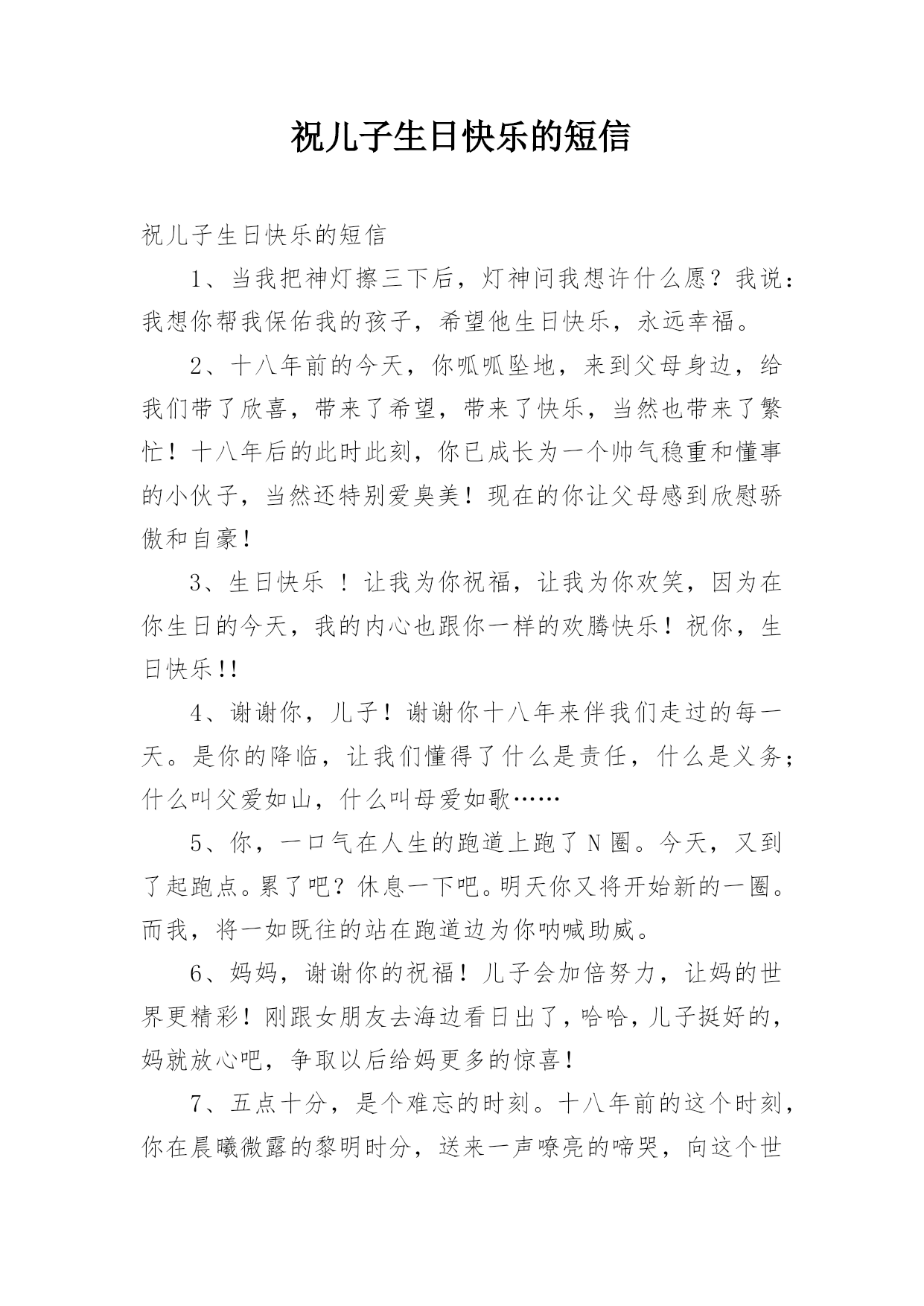 祝儿子生日快乐的短信

祝儿子生日快乐的短信

1、当我把神灯擦三下后，灯神问我想许什么愿？我说：我想你帮我保佑我的孩子，希望他生日快乐，永远幸福。

2、十八年前的今天，你呱呱坠地，来到父母身边，给我们带了欣喜，带来了希望，带来了快乐，当然也带来了繁忙！十八年后的此时此刻，你已成长为一个帅气稳重和懂事的小伙子，当然还特别爱臭美！现在的你让父母感到欣慰骄傲和自豪！

3、生日快乐 ！让我为你祝福，让我为你欢笑，因为在你生日的今天，我的内心也跟你一样的欢腾快乐！祝你，生日快乐!!

4、谢谢你，儿子！谢谢你十八年来伴我们走过的每一天。是你的降临，让我们懂得了什么是责任，什么是义务；什么叫父爱如山，什么叫母爱如歌……

5、你，一口气在人生的跑道上跑了N圈。今天，又到了起跑点。累了吧？休息一下吧。明天你又将开始新的一圈。而我，将一如既往的站在跑道边为你呐喊助威。

6、妈妈，谢谢你的祝福！儿子会加倍努力，让妈的世界更精彩！刚跟女朋友去海边看日出了，哈哈，儿子挺好的，妈就放心吧，争取以后给妈更多的惊喜！

7、五点十分，是个难忘的时刻。十八年前的这个时刻，你在晨曦微露的黎明时分，送来一声嘹亮的啼哭，向这个世